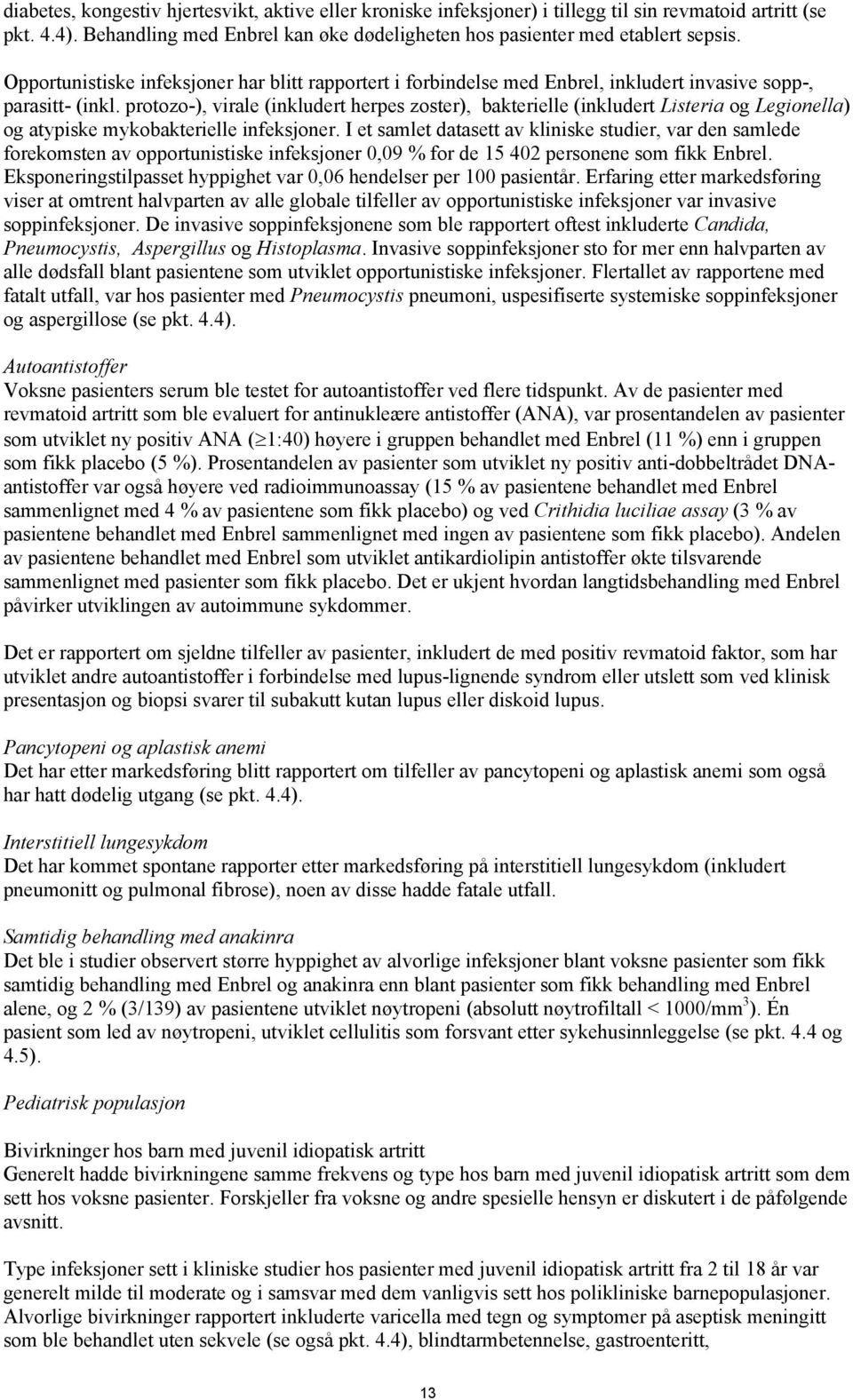 diabetes, kongestiv hjertesvikt, aktive eller kroniske infeksjoner) i tillegg til sin revmatoid artritt (se pkt. 4.4). Behandling med Enbrel kan øke dødeligheten hos pasienter med etablert sepsis.

Opportunistiske infeksjoner har blitt rapportert i forbindelse med Enbrel, inkludert invasive sopp-, parasitt- (inkl. protozo-), virale (inkludert herpes zoster), bakterielle (inkludert Listeria og Legionella) og atypiske mykobakterielle infeksjoner. I et samlet datasett av kliniske studier, var den samlede forekomsten av opportunistiske infeksjoner 0,09 % for de 15 402 personene som fikk Enbrel. Eksponeringstilpasset hyppighet var 0,06 hendelser per 100 pasientår. Erfaring etter markedsføring viser at omtrent halvparten av alle globale tilfeller av opportunistiske infeksjoner var invasive soppinfeksjoner. De invasive soppinfeksjonene som ble rapportert oftest inkluderte Candida, Pneumocystis, Aspergillus og Histoplasma. Invasive soppinfeksjoner sto for mer enn halvparten av alle dødsfall blant pasientene som utviklet opportunistiske infeksjoner. Flertallet av rapportene med fatalt utfall, var hos pasienter med Pneumocystis pneumoni, uspesifiserte systemiske soppinfeksjoner og aspergillose (se pkt. 4.4).

Autoantistoffer
Voksne pasienters serum ble testet for autoantistoffer ved flere tidspunkt. Av de pasienter med revmatoid artritt som ble evaluert for antinukleære antistoffer (ANA), var prosentandelen av pasienter som utviklet ny positiv ANA ($\geq$1:40) høyere i gruppen behandlet med Enbrel (11 %) enn i gruppen som fikk placebo (5 %). Prosentandelen av pasienter som utviklet ny positiv anti-dobbeltrådet DNA-antistoffer var også høyere ved radioimmunoassay (15 % av pasientene behandlet med Enbrel sammenlignet med 4 % av pasientene som fikk placebo) og ved Crithidia luciliae assay (3 % av pasientene behandlet med Enbrel sammenlignet med ingen av pasientene som fikk placebo). Andelen av pasientene behandlet med Enbrel som utviklet antikardiolipin antistoffer økte tilsvarende sammenlignet med pasienter som fikk placebo. Det er ukjent hvordan langtidsbehandling med Enbrel påvirker utviklingen av autoimmune sykdommer.

Det er rapportert om sjeldne tilfeller av pasienter, inkludert de med positiv revmatoid faktor, som har utviklet andre autoantistoffer i forbindelse med lupus-lignende syndrom eller utslett som ved klinisk presentasjon og biopsi svarer til subakutt kutan lupus eller diskoid lupus.

Pancytopeni og aplastisk anemi
Det har etter markedsføring blitt rapportert om tilfeller av pancytopeni og aplastisk anemi som også har hatt dødelig utgang (se pkt. 4.4).

Interstitiell lungesykdom
Det har kommet spontane rapporter etter markedsføring på interstitiell lungesykdom (inkludert pneumonitt og pulmonal fibrose), noen av disse hadde fatale utfall.

Samtidig behandling med anakinra
Det ble i studier observert større hyppighet av alvorlige infeksjoner blant voksne pasienter som fikk samtidig behandling med Enbrel og anakinra enn blant pasienter som fikk behandling med Enbrel alene, og 2 % (3/139) av pasientene utviklet nøytropeni (absolutt nøytrofiltall < 1000/mm$^3$). Én pasient som led av nøytropeni, utviklet cellulitis som forsvant etter sykehusinnleggelse (se pkt. 4.4 og 4.5).

Pediatrisk populasjon

Bivirkninger hos barn med juvenil idiopatisk artritt
Generelt hadde bivirkningene samme frekvens og type hos barn med juvenil idiopatisk artritt som dem sett hos voksne pasienter. Forskjeller fra voksne og andre spesielle hensyn er diskutert i de påfølgende avsnitt.

Type infeksjoner sett i kliniske studier hos pasienter med juvenil idiopatisk artritt fra 2 til 18 år var generelt milde til moderate og i samsvar med dem vanligvis sett hos polikliniske barnepopulasjoner. Alvorlige bivirkninger rapportert inkluderte varicella med tegn og symptomer på aseptisk meningitt som ble behandlet uten sekvele (se også pkt. 4.4), blindtarmbetennelse, gastroenteritt,

13